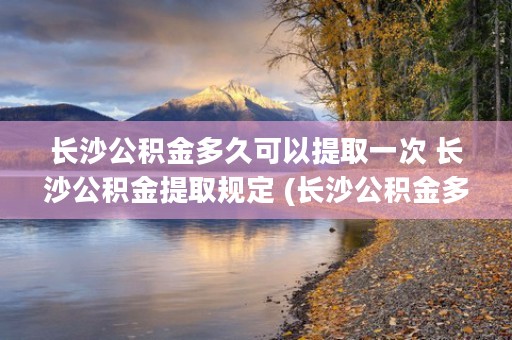 长沙公积金多久可以提取一次 长沙公积金提取规定 (长沙公积金多